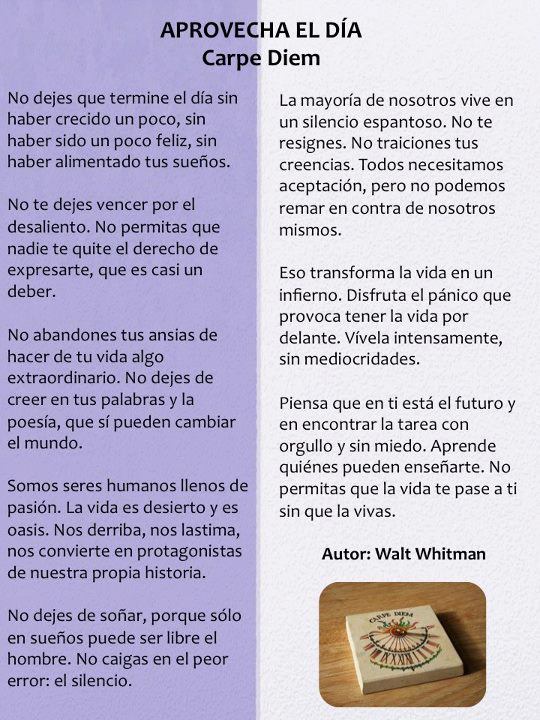 APROVECHA EL DÍA
Carpe Diem

No dejes que termine el día sin haber crecido un poco, sin haber sido un poco feliz, sin haber alimentado tus sueños.

No te dejes vencer por el desaliento. No permitas que nadie te quite el derecho de expresarte, que es casi un deber.

No abandones tus ansias de hacer de tu vida algo extraordinario. No dejes de creer en tus palabras y la poesía, que sí pueden cambiar el mundo.

Somos seres humanos llenos de pasión. La vida es desierto y es oasis. Nos derriba, nos lastima, nos convierte en protagonistas de nuestra propia historia.

No dejes de soñar, porque sólo en sueños puede ser libre el hombre. No caigas en el peor error: el silencio.

La mayoría de nosotros vive en un silencio espantoso. No te resignes. No traiciones tus creencias. Todos necesitamos aceptación, pero no podemos remar en contra de nosotros mismos.

Eso transforma la vida en un infierno. Disfruta el pánico que provoca tener la vida por delante. Vívela intensamente, sin mediocridades.

Piensa que en ti está el futuro y en encontrar la tarea con orgullo y sin miedo. Aprende quiénes pueden enseñarte. No permitas que la vida te pase a ti sin que la vivas.

Autor: Walt Whitman

CARPE DIEM